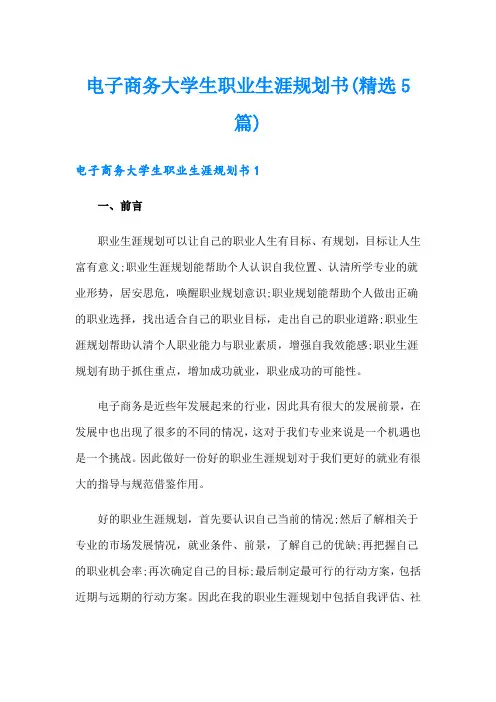 电子商务大学生职业生涯规划书(精选5篇)

电子商务大学生职业生涯规划书1

一、前言

职业生涯规划可以让自己的职业人生有目标、有规划，目标让人生富有意义;职业生涯规划能帮助个人认识自我位置、认清所学专业的就业形势，居安思危，唤醒职业规划意识;职业规划能帮助个人做出正确的职业选择，找出适合自己的职业目标，走出自己的职业道路;职业生涯规划帮助认清个人职业能力与职业素质，增强自我效能感;职业生涯规划有助于抓住重点，增加成功就业，职业成功的可能性。

电子商务是近些年发展起来的行业，因此具有很大的发展前景，在发展中也出现了很多的不同的情况，这对于我们专业来说是一个机遇也是一个挑战。因此做好一份好的职业生涯规划对于我们更好的就业有很大的指导与规范借鉴作用。

好的职业生涯规划，首先要认识自己当前的情况;然后了解相关于专业的市场发展情况，就业条件、前景，了解自己的优缺;再把握自己的职业机会率;再次确定自己的目标;最后制定最可行的行动方案，包括近期与远期的行动方案。因此在我的职业生涯规划中包括自我评估、社